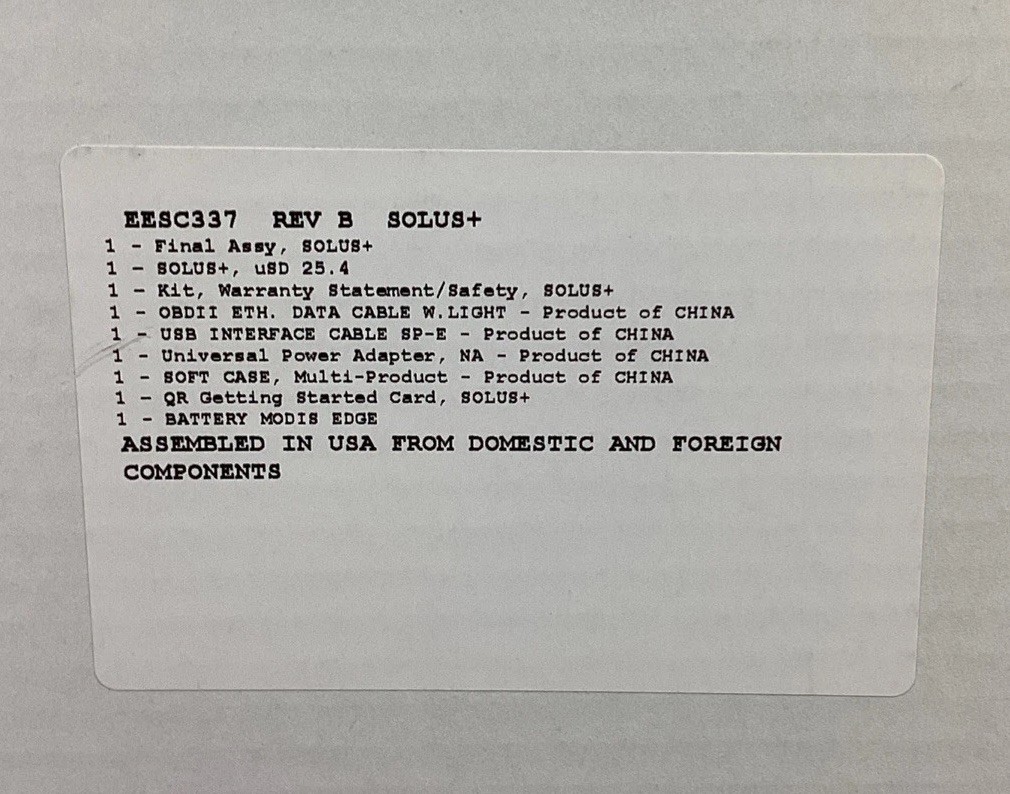 EESC337 REV B SOLUS+

1 - Final Assy, SOLUS+
1 - SOLUS+, uSD 25.4
1 - Kit, Warranty Statement/Safety, SOLUS+
1 - OBDII ETH. DATA CABLE W.LIGHT - Product of CHINA
1 - USB INTERFACE CABLE SP-E - Product of CHINA
1 - Universal Power Adapter, NA - Product of CHINA
1 - SOFT CASE, Multi-Product - Product of CHINA
1 - QR Getting Started Card, SOLUS+
1 - BATTERY MODIS EDGE

ASSEMBLED IN USA FROM DOMESTIC AND FOREIGN COMPONENTS